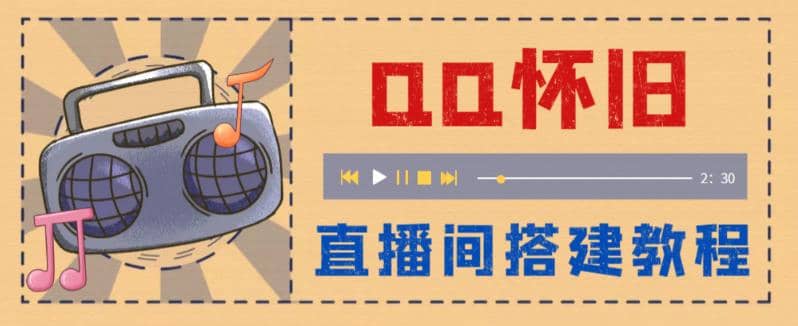 QQ怀旧

2: 30

直播间搭建教程